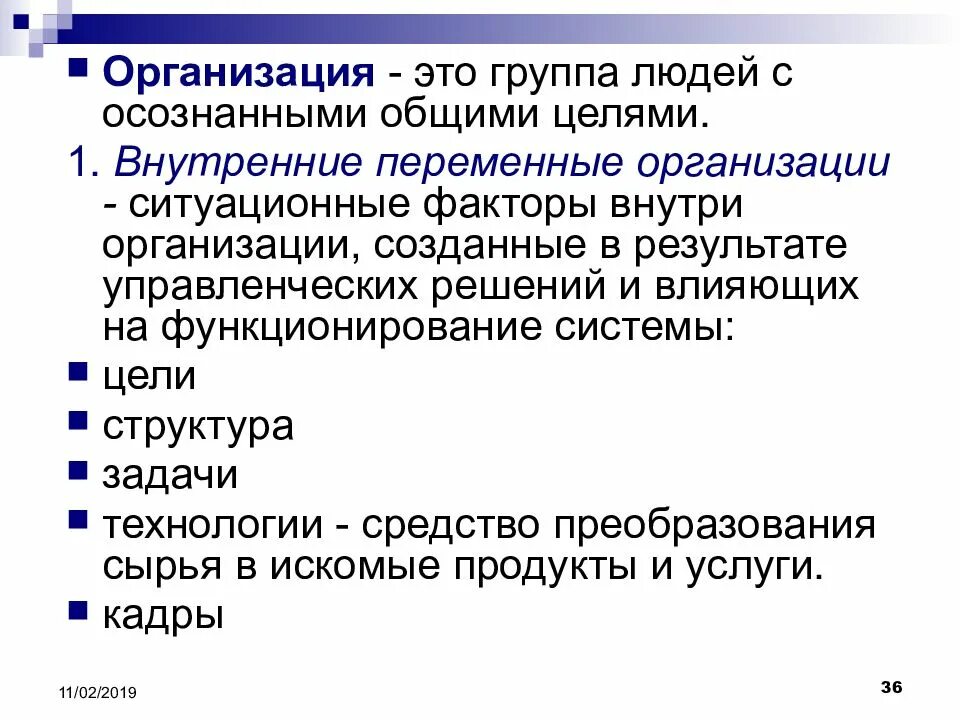 Организация - это группа людей с осознанными общими целями.

1. Внутренние переменные организации - ситуационные факторы внутри организации, созданные в результате управленческих решений и влияющих на функционирование системы:

цели

структура

задачи

технологии - средство преобразования сырья в искомые продукты и услуги.

кадры

11/02/2019

36